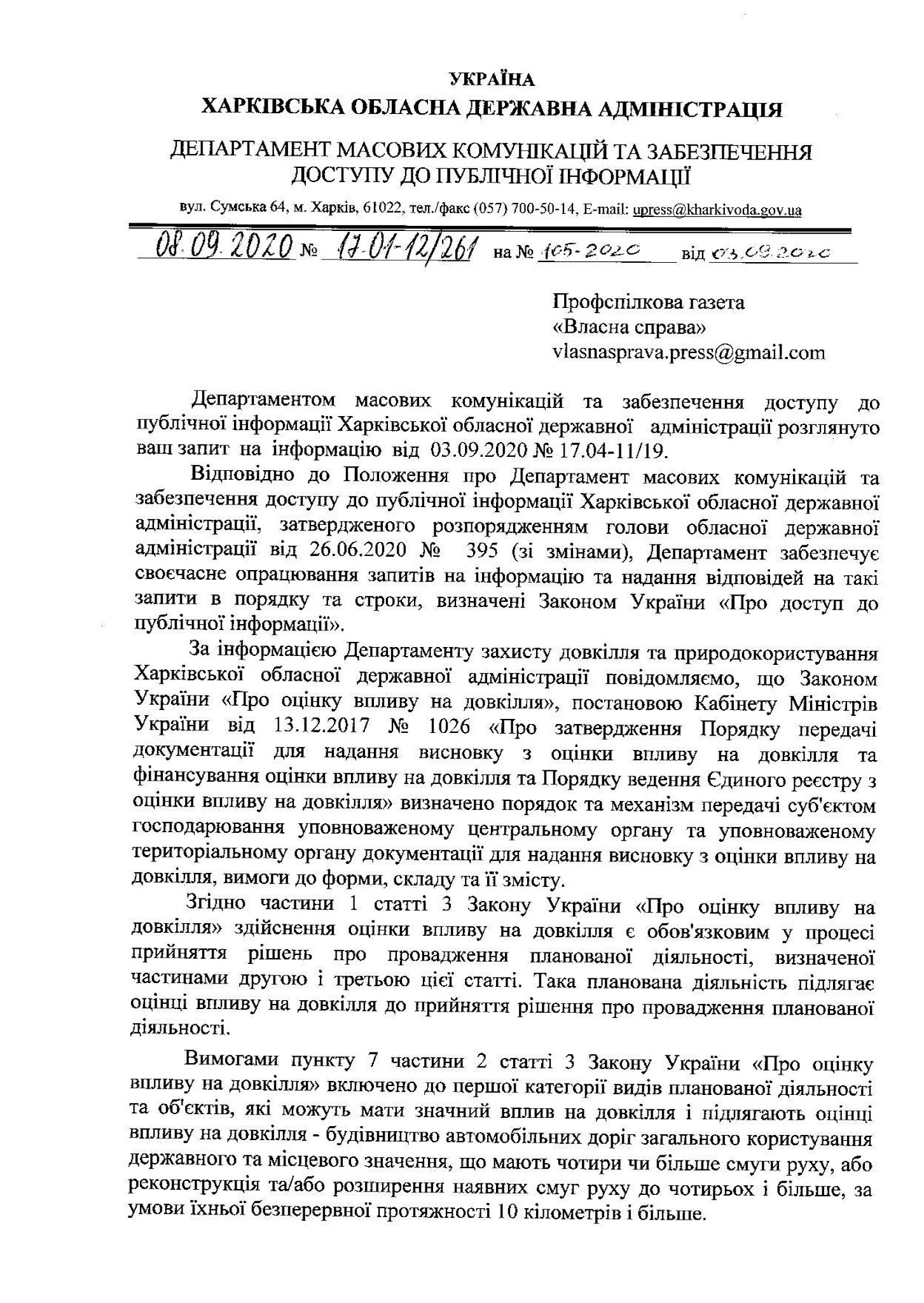 УКРАЇНА
ХАРКІВСЬКА ОБЛАСНА ДЕРЖАВНА АДМІНІСТРАЦІЯ

ДЕПАРТАМЕНТ МАСОВИХ КОМУНІКАЦІЙ ТА ЗАБЕЗПЕЧЕННЯ ДОСТУПУ ДО ПУБЛІЧНОЇ ІНФОРМАЦІЇ

вул. Сумська 64, м. Харків, 61022, тел./факс (057) 700-50-14, E-mail: upress@kharkivoda.gov.ua

08.09.2020 № 17-01-12/261 на № 105-2020 від 03.09.2020

Профспілкова газета
«Власна справа»
vlasnasprava.press@gmail.com

Департаментом масових комунікацій та забезпечення доступу до публічної інформації Харківської обласної державної адміністрації розглянуто ваш запит на інформацію від 03.09.2020 № 17.04-11/19.

Відповідно до Положення про Департамент масових комунікацій та забезпечення доступу до публічної інформації Харківської обласної державної адміністрації, затвердженого розпорядженням голови обласної державної адміністрації від 26.06.2020 № 395 (зі змінами), Департамент забезпечує своєчасне опрацювання запитів на інформацію та надання відповідей на такі запити в порядку та строки, визначені Законом України «Про доступ до публічної інформації».

За інформацією Департаменту захисту довкілля та природокористування Харківської обласної державної адміністрації повідомляємо, що Законом України «Про оцінку впливу на довкілля», постановою Кабінету Міністрів України від 13.12.2017 № 1026 «Про затвердження Порядку передачі документації для надання висновку з оцінки впливу на довкілля та фінансування оцінки впливу на довкілля та Порядку ведення Єдиного реєстру з оцінки впливу на довкілля» визначено порядок та механізм передачі суб'єктом господарювання уповноваженому центральному органу та уповноваженому територіальному органу документації для надання висновку з оцінки впливу на довкілля, вимоги до форми, складу та її змісту.

Згідно частини 1 статті 3 Закону України «Про оцінку впливу на довкілля» здійснення оцінки впливу на довкілля є обов'язковим у процесі прийняття рішень про провадження планованої діяльності, визначеної частинами другою і третьою цієї статті. Така планована діяльність підлягає оцінці впливу на довкілля до прийняття рішення про провадження планованої діяльності.

Вимогами пункту 7 частини 2 статті 3 Закону України «Про оцінку впливу на довкілля» включено до першої категорії видів планованої діяльності та об'єктів, які можуть мати значний вплив на довкілля і підлягають оцінці впливу на довкілля - будівництво автомобільних доріг загального користування державного та місцевого значення, що мають чотири чи більше смуги руху, або реконструкція та/або розширення наявних смуг руху до чотирьох і більше, за умови їхньої безперервної протяжності 10 кілометрів і більше.